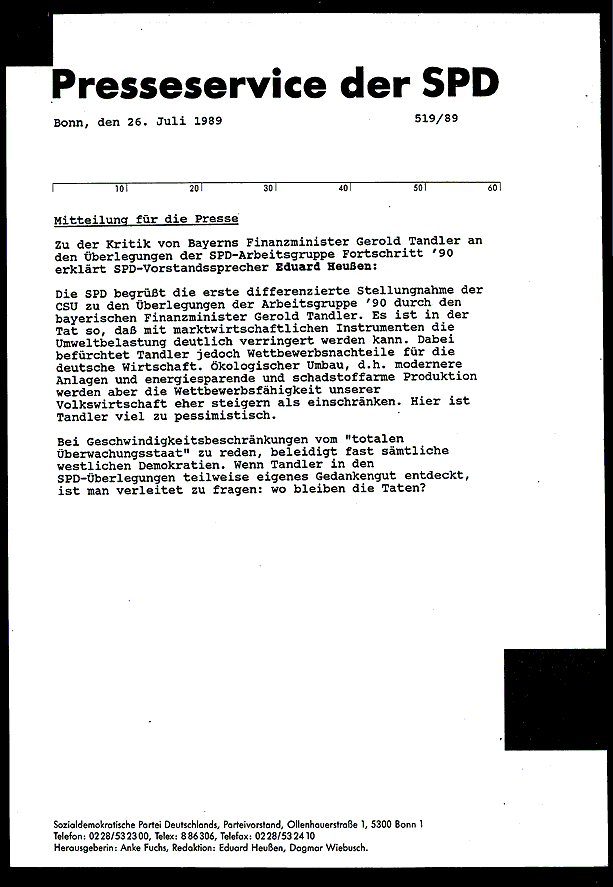 Presseservice der SPD

Bonn, den 26. Juli 1989

519/89

10 20 30 40 50 60

Mitteilung für die Presse

Zu der Kritik von Bayerns Finanzminister Gerold Tandler an den Überlegungen der SPD-Arbeitsgruppe Fortschritt '90 erklärt SPD-Vorstandssprecher Eduard Heußen:

Die SPD begrüßt die erste differenzierte Stellungnahme der CSU zu den Überlegungen der Arbeitsgruppe '90 durch den bayerischen Finanzminister Gerold Tandler. Es ist in der Tat so, daß mit marktwirtschaftlichen Instrumenten die Umweltbelastung deutlich verringert werden kann. Dabei befürchtet Tandler jedoch Wettbewerbsnachteile für die deutsche Wirtschaft. Ökologischer Umbau, d.h. modernere Anlagen und energiesparende und schadstoffarme Produktion werden aber die Wettbewerbsfähigkeit unserer Volkswirtschaft eher steigern als einschränken. Hier ist Tandler viel zu pessimistisch.

Bei Geschwindigkeitsbeschränkungen vom "totalen Überwachungsstaat" zu reden, beleidigt fast sämtliche westlichen Demokratien. Wenn Tandler in den SPD-Überlegungen teilweise eigenes Gedankengut entdeckt, ist man verleitet zu fragen: wo bleiben die Taten?

Sozialdemokratische Partei Deutschlands, Parteivorstand, Ollenhauerstraße 1, 5300 Bonn 1
Telefon: 0228/532300, Telex: 886306, Telefax: 0228/532410
Herausgeberin: Anke Fuchs, Redaktion: Eduard Heußen, Dagmar Wiebusch.